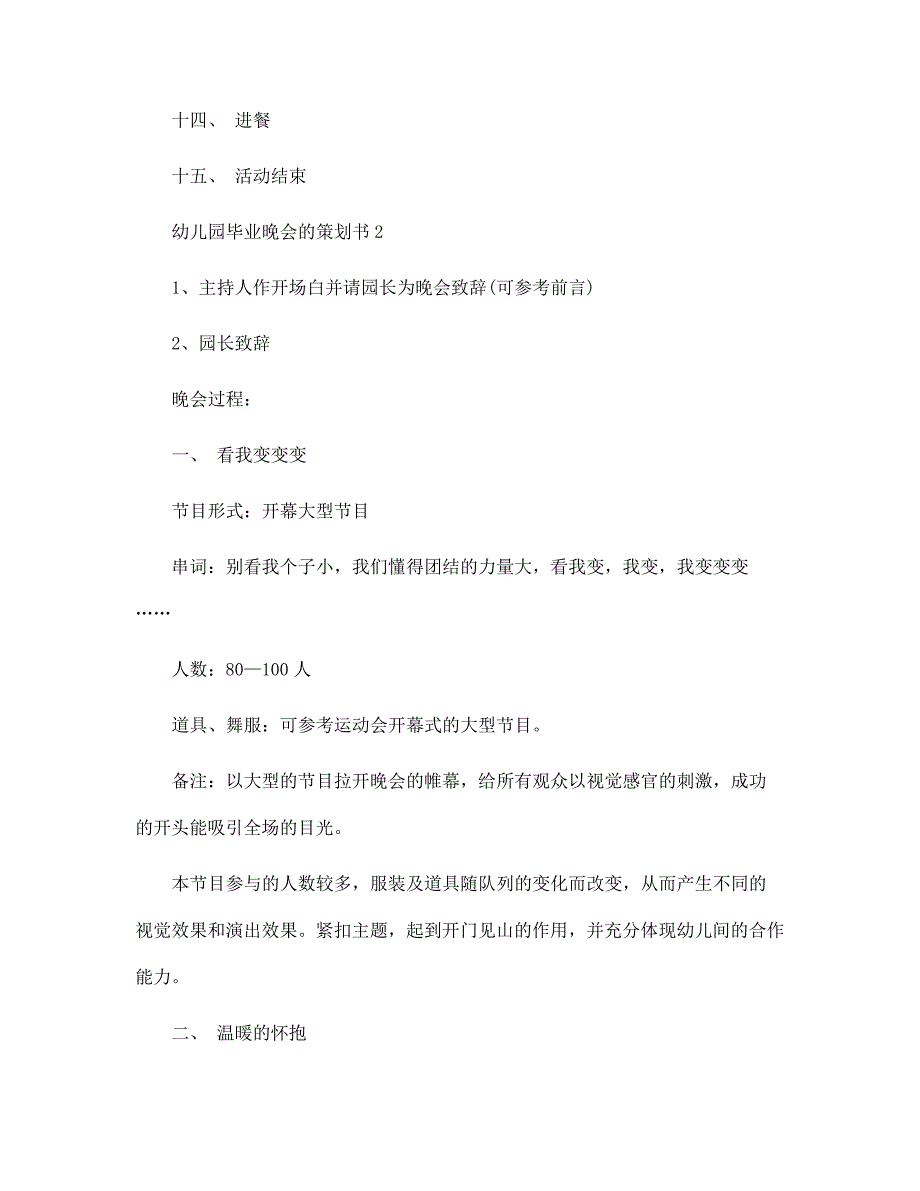 十四、 进餐

十五、 活动结束

幼儿园毕业晚会的策划书2

1、主持人作开场白并请园长为晚会致辞(可参考前言)

2、园长致辞

晚会过程：

一、 看我变变变

节目形式：开幕大型节目

串词：别看我个子小，我们懂得团结的力量大，看我变，我变，我变变变……

人数：80—100人

道具、舞服：可参考运动会开幕式的大型节目。

备注：以大型的节目拉开晚会的帷幕，给所有观众以视觉感官的刺激，成功的开头能吸引全场的目光。

本节目参与的人数较多，服装及道具随队列的变化而改变，从而产生不同的视觉效果和演出效果。紧扣主题，起到开门见山的作用，并充分体现幼儿间的合作能力。

二、 温暖的怀抱